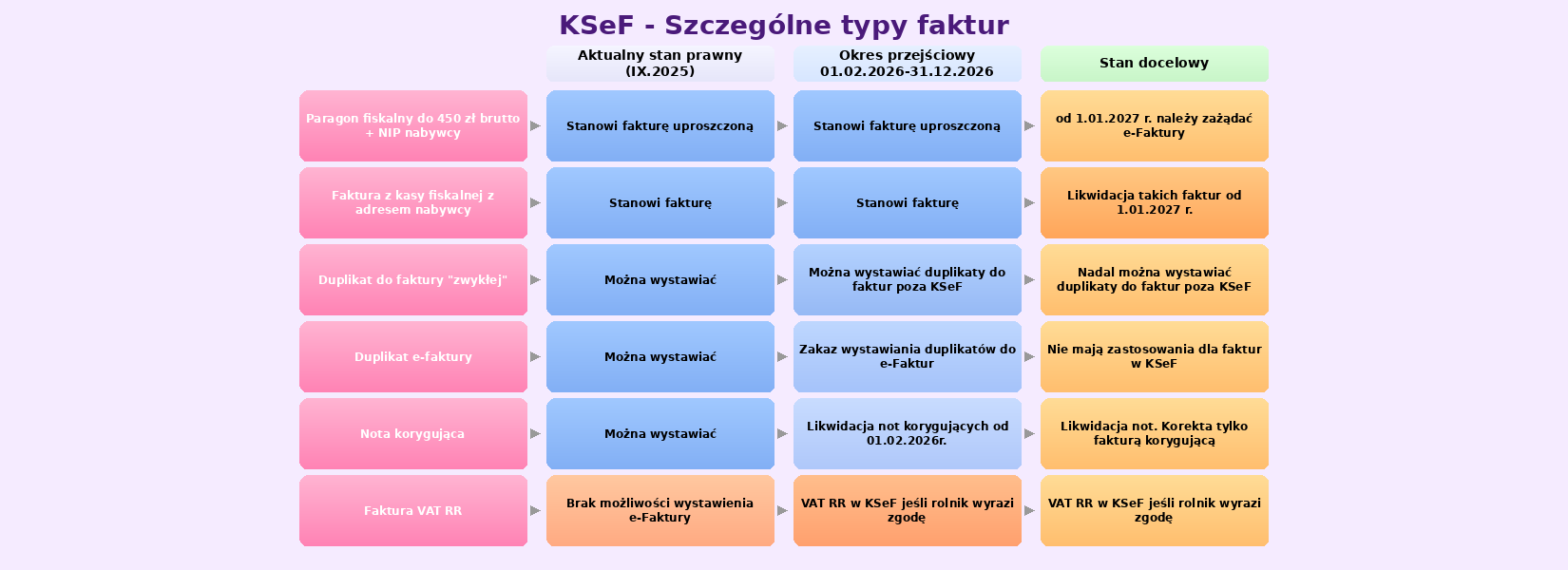 KSeF - Szczególne typy faktur

| | Aktualny stan prawny (IX.2025) | Okres przejściowy 01.02.2026-31.12.2026 | Stan docelowy |
|---|---|---|---|
| Paragon fiskalny do 450 zł brutto + NIP nabywcy | Stanowi fakturę uproszczoną | Stanowi fakturę uproszczoną | od 1.01.2027 r. należy zażądać e-Faktury |
| Faktura z kasy fiskalnej z adresem nabywcy | Stanowi fakturę | Stanowi fakturę | Likwidacja takich faktur od 1.01.2027 r. |
| Duplikat do faktury "zwykłej" | Można wystawiać | Można wystawiać duplikaty do faktur poza KSeF | Nadal można wystawiać duplikaty do faktur poza KSeF |
| Duplikat e-faktury | Można wystawiać | Zakaz wystawiania duplikatów do e-Faktur | Nie mają zastosowania dla faktur w KSeF |
| Nota korygująca | Można wystawiać | Likwidacja not korygujących od 01.02.2026r. | Likwidacja not. Korekta tylko fakturą korygującą |
| Faktura VAT RR | Brak możliwości wystawienia e-Faktury | VAT RR w KSeF jeśli rolnik wyrazi zgodę | VAT RR w KSeF jeśli rolnik wyrazi zgodę |